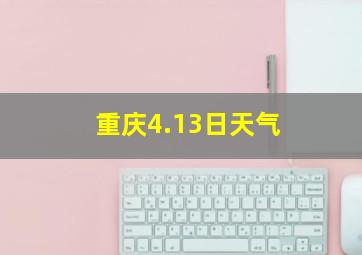 重庆4.13日天气